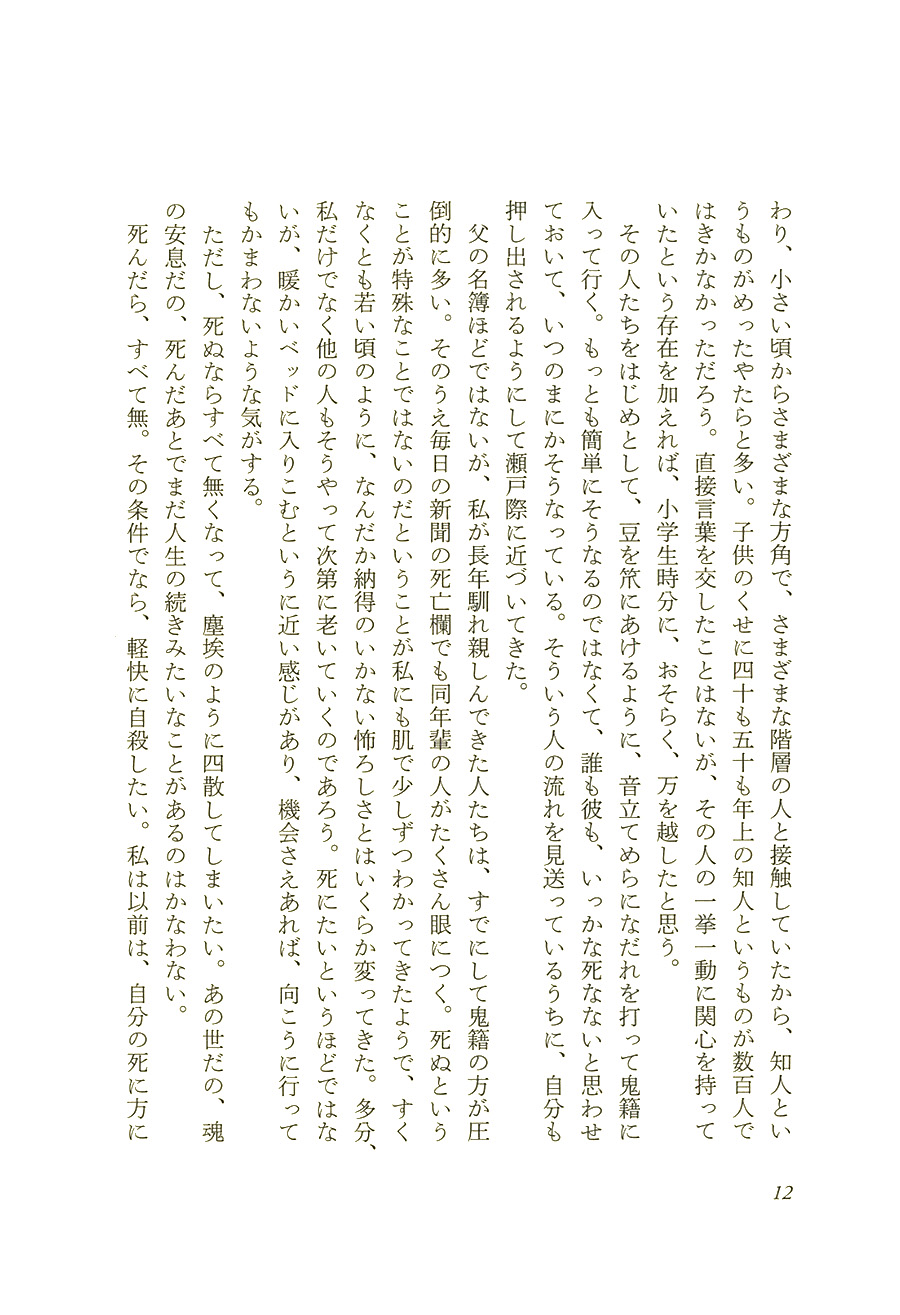 わり、小さい頃からさまざまな方角で、さまざまな階層の人と接触していたから、知人というものがめったやたらと多い。子供のくせに四十も五十も年上の知人というものが数百人ではきかなかっただろう。直接言葉を交したことはないが、その人の一挙一動に関心を持っていたという存在を加えれば、小学生時分に、おそらく、万を越したと思う。

その人たちをはじめとして、豆を笊にあけるように、音立てめらになだれを打って鬼籍に入って行く。もっとも簡単にそうなるのではなくて、誰も彼も、いっかな死なないと思わせておいて、いつのまにかそうなっている。そういう人の流れを見送っているうちに、自分も押し出されるようにして瀬戸際に近づいてきた。

父の名簿ほどではないが、私が長年馴れ親しんできた人たちは、すでにして鬼籍の方が圧倒的に多い。そのうえ毎日の新聞の死亡欄でも同年輩の人がたくさん眼につく。死ぬということが特殊なことではないのだということが私にも肌で少しずつわかってきたようで、すくなくとも若い頃のように、なんだか納得のいかない怖ろしさとはいくらか変ってきた。多分、私だけでなく他の人もそうやって次第に老いていくのであろう。死にたいというほどではないが、暖かいベッドに入りこむというに近い感じがあり、機会さえあれば、向こうに行ってもかまわないような気がする。

ただし、死ぬならすべて無くなって、塵埃のように四散してしまいたい。あの世だの、魂の安息だの、死んだあとでまだ人生の続きみたいなことがあるのはかなわない。

死んだら、すべて無。その条件でなら、軽快に自殺したい。私は以前は、自分の死に方に

12